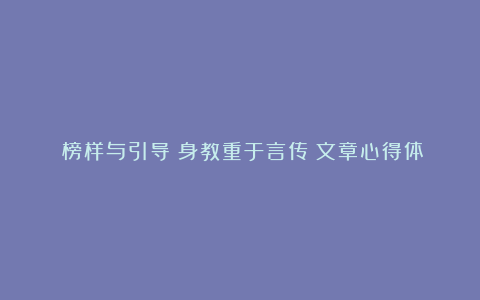 榜样与引导 身教重于言传 文章心得体